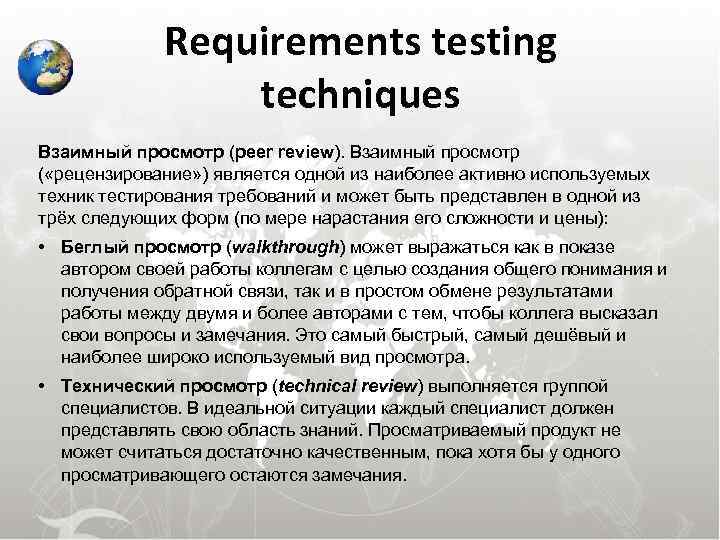 Requirements testing techniques

Взаимный просмотр (peer review). Взаимный просмотр («рецензирование») является одной из наиболее активно используемых техник тестирования требований и может быть представлен в одной из трёх следующих форм (по мере нарастания его сложности и цены):

• Беглый просмотр (walkthrough) может выражаться как в показе автором своей работы коллегам с целью создания общего понимания и получения обратной связи, так и в простом обмене результатами работы между двумя и более авторами с тем, чтобы коллега высказал свои вопросы и замечания. Это самый быстрый, самый дешёвый и наиболее широко используемый вид просмотра.

• Технический просмотр (technical review) выполняется группой специалистов. В идеальной ситуации каждый специалист должен представлять свою область знаний. Просматриваемый продукт не может считаться достаточно качественным, пока хотя бы у одного просматривающего остаются замечания.